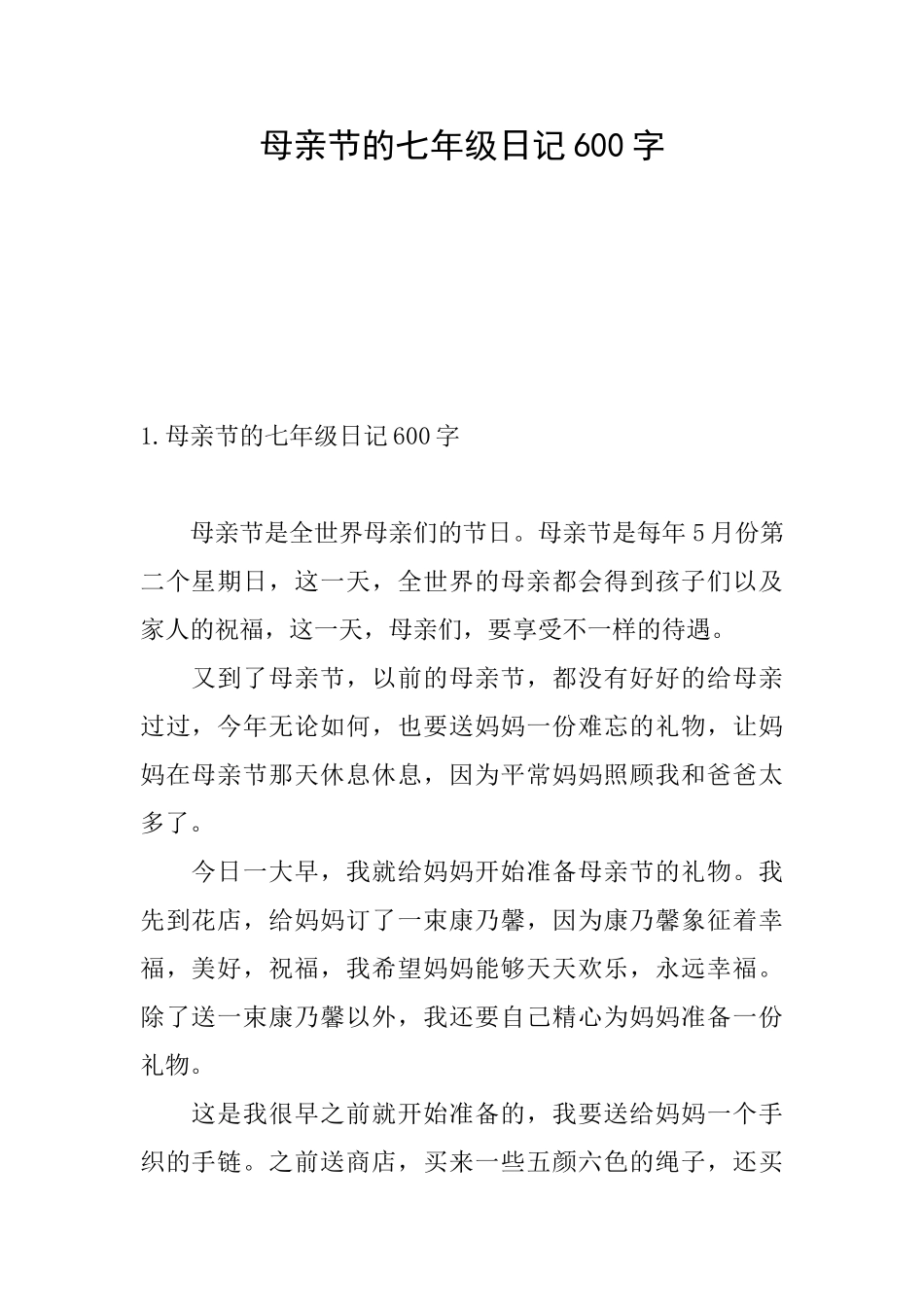 母亲节的七年级日记600字

1.母亲节的七年级日记600字

母亲节是全世界母亲们的节日。母亲节是每年5月份第二个星期日，这一天，全世界的母亲都会得到孩子们以及家人的祝福，这一天，母亲们，要享受不一样的待遇。

又到了母亲节，以前的母亲节，都没有好好的给母亲过过，今年无论如何，也要送妈妈一份难忘的礼物，让妈妈在母亲节那天休息休息，因为平常妈妈照顾我和爸爸太多了。

今日一大早，我就给妈妈开始准备母亲节的礼物。我先到花店，给妈妈订了一束康乃馨，因为康乃馨象征着幸福，美好，祝福，我希望妈妈能够天天欢乐，永远幸福。除了送一束康乃馨以外，我还要自己精心为妈妈准备一份礼物。

这是我很早之前就开始准备的，我要送给妈妈一个手织的手链。之前送商店，买来一些五颜六色的绳子，还买